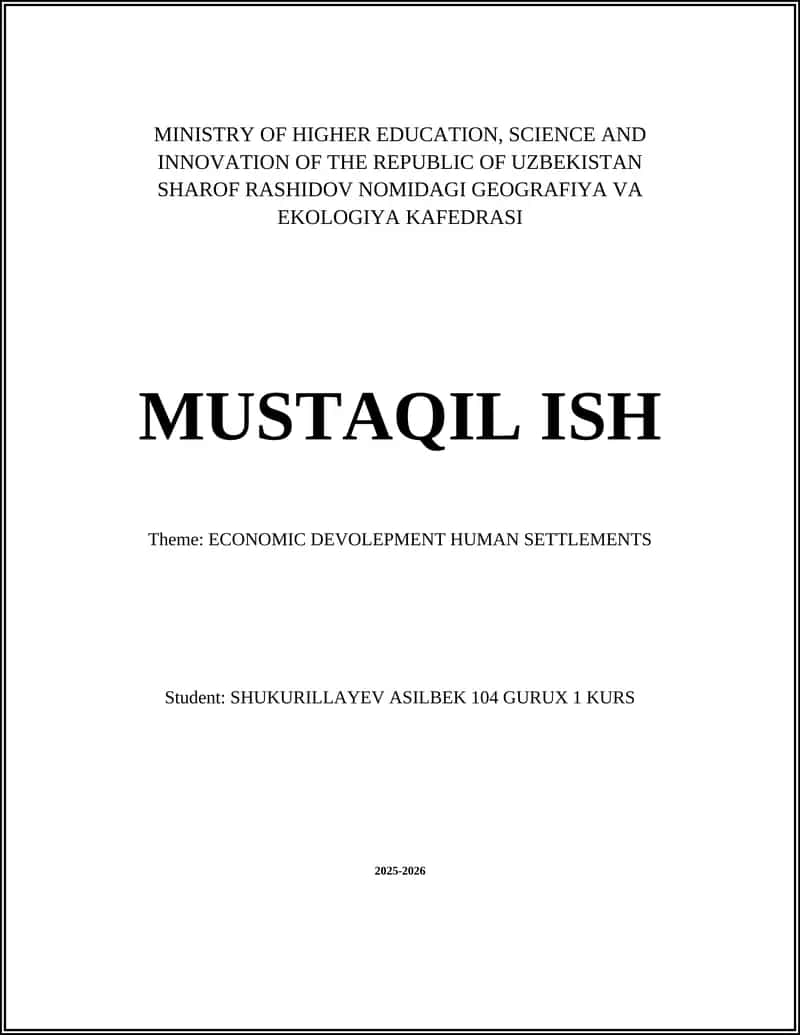 MINISTRY OF HIGHER EDUCATION, SCIENCE AND INNOVATION OF THE REPUBLIC OF UZBEKISTAN SHAROF RASHIDOV NOMIDAGI GEOGRAFIYA VA EKOLOGIYA KAFEDRASI

MUSTAQIL ISH

Theme: ECONOMIC DEVOLEPMENT HUMAN SETTLEMENTS

Student: SHUKURILLAYEV ASILBEK 104 GURUX 1 KURS

2025-2026